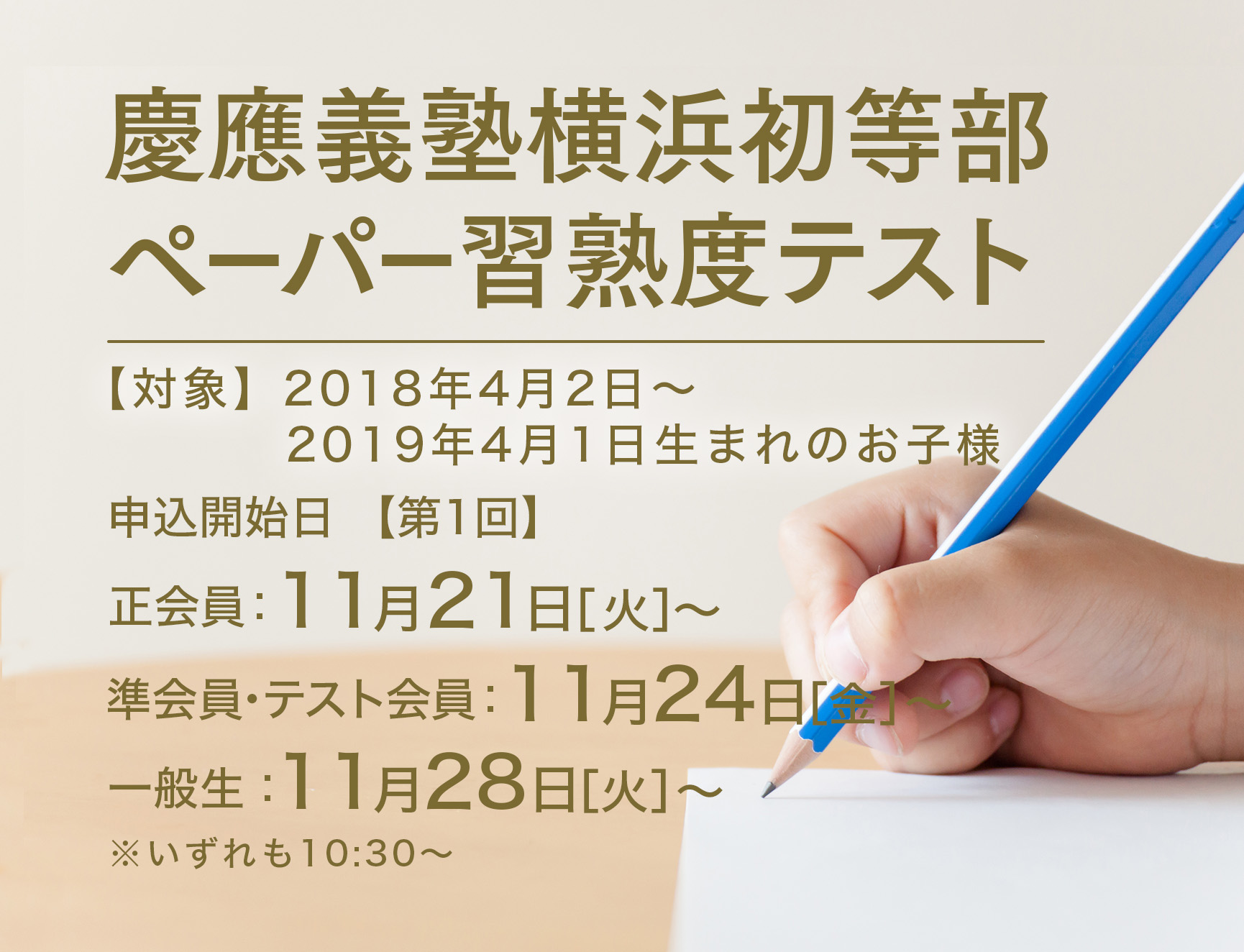 慶應義塾横浜初等部
ペーパー習熟度テスト

【対象】2018年4月2日～
2019年4月1日生まれのお子様

申込開始日 【第1回】

正会員：11月21日[火]～

準会員・テスト会員：11月24日[金]～

一般生：11月28日[火]～

※いずれも10:30～